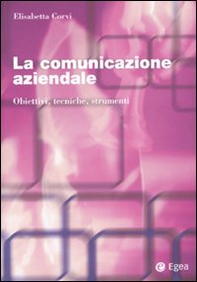 Elisabetta Corvi

La comunicazione aziendale

Obiettivi, tecniche, strumenti

Egea